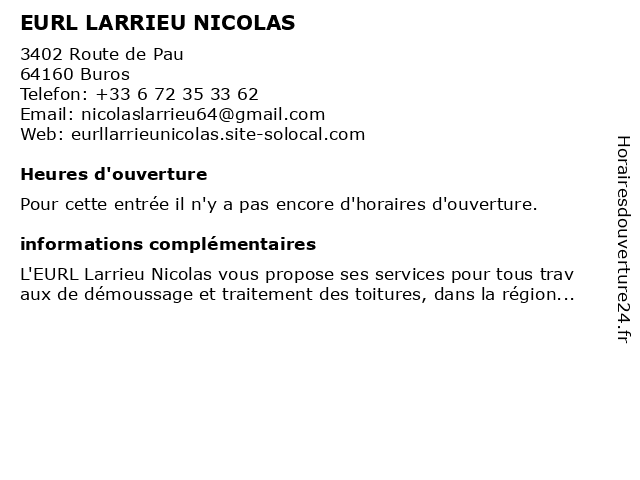 EURL LARRIEU NICOLAS

3402 Route de Pau
64160 Buros
Telefon: +33 6 72 35 33 62
Email: nicolaslarrieu64@gmail.com
Web: eurllarrieunicolas.site-solocal.com

Heures d'ouverture

Pour cette entrée il n'y a pas encore d'horaires d'ouverture.

informations complémentaires

L'EURL Larrieu Nicolas vous propose ses services pour tous trav aux de démoussage et traitement des toitures, dans la région...

Horairesdouverture24.fr